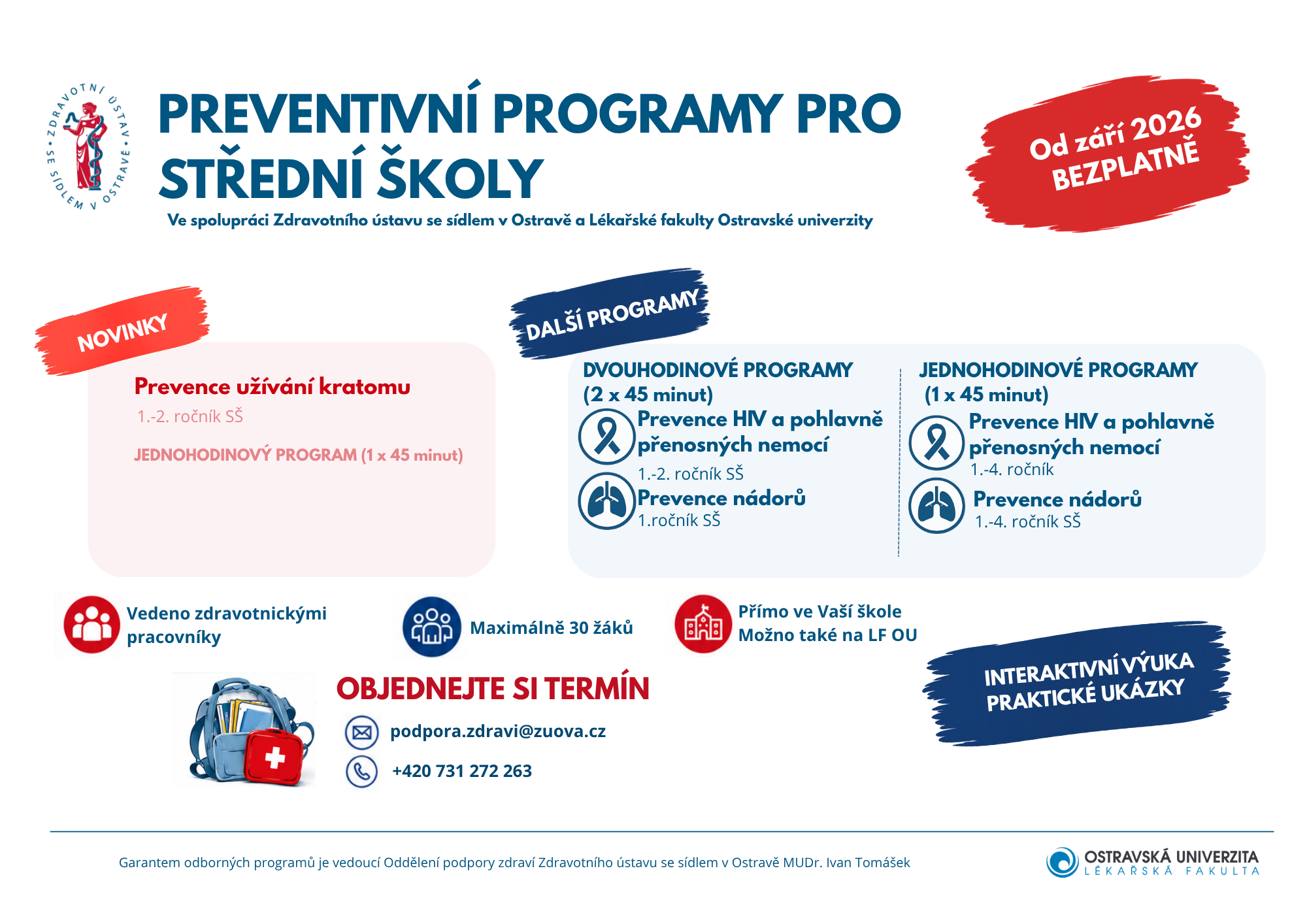 ZDRAVOTNÍ ÚSTAV SE SÍDLEM V OSTRAVĚ

PREVENTIVNÍ PROGRAMY PRO STŘEDNÍ ŠKOLY

Ve spolupráci Zdravotního ústavu se sídlem v Ostravě a Lékařské fakulty Ostravské univerzity

Od září 2026 BEZPLATNĚ

NOVINKY

Prevence užívání kratomu
1.-2. ročník SŠ

JEDNOHODINOVÝ PROGRAM (1 x 45 minut)

DALŠÍ PROGRAMY

DVOUHODINOVÉ PROGRAMY (2 x 45 minut)

Prevence HIV a pohlavně přenosných nemocí
1.-2. ročník SŠ

Prevence nádorů
1.ročník SŠ

JEDNOHODINOVÉ PROGRAMY (1 x 45 minut)

Prevence HIV a pohlavně přenosných nemocí
1.-4. ročník

Prevence nádorů
1.-4. ročník SŠ

Vedeno zdravotnickými pracovníky

Maximálně 30 žáků

Přímo ve Vaší škole
Možno také na LF OU

OBJEDNEJTE SI TERMÍN

podpora.zdravi@zuova.cz

+420 731 272 263

INTERAKTIVNÍ VÝUKA
PRAKTICKÉ UKÁZKY

Garantem odborných programů je vedoucí Oddělení podpory zdraví Zdravotního ústavu se sídlem v Ostravě MUDr. Ivan Tomášek

OSTRAVSKÁ UNIVERZITA
LÉKAŘSKÁ FAKULTA